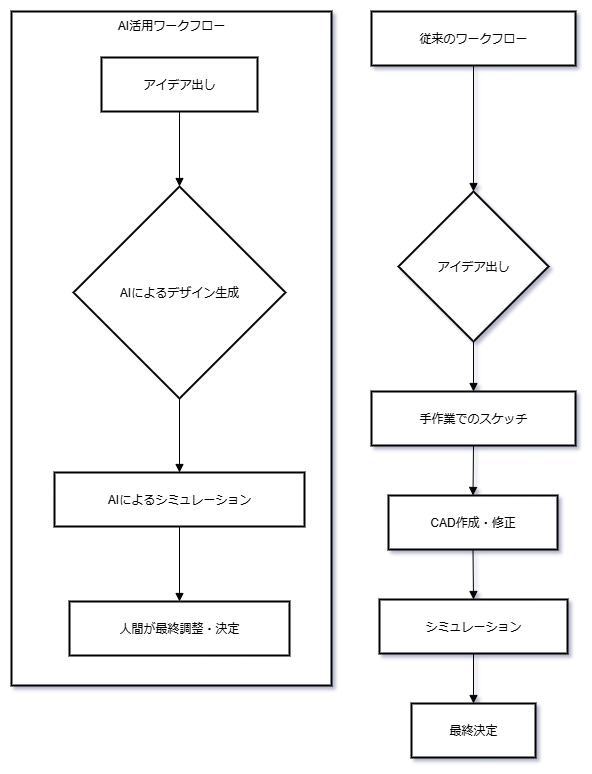 AI活用ワークフロー

アイデア出し

AIによるデザイン生成

AIによるシミュレーション

人間が最終調整・決定

従来のワークフロー

アイデア出し

手作業でのスケッチ

CAD作成・修正

シミュレーション

最終決定